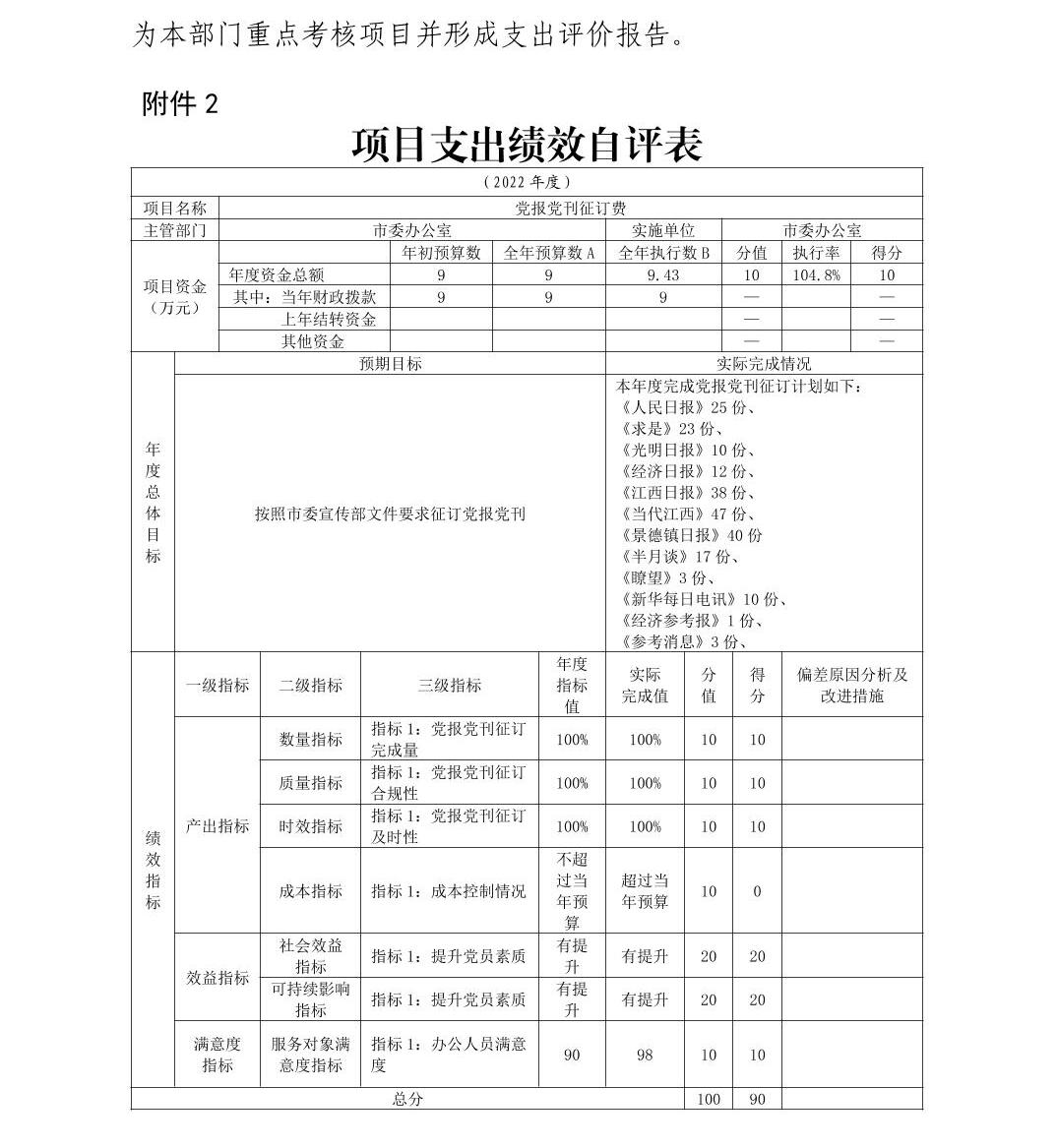 为本部门重点考核项目并形成支出评价报告。

附件 2

项目支出绩效自评表

（2022 年度）

| 项目名称 | 党报党刊征订费 | | | | | | |
|---|---|---|---|---|---|---|---|
| 主管部门 | 市委办公室 | | | 实施单位 | 市委办公室 | | |
| 项目资金（万元） | | 年初预算数 | 全年预算数 A | 全年执行数 B | 分值 | 执行率 | 得分 |
| | 年度资金总额 | 9 | 9 | 9.43 | 10 | 104.8% | 10 |
| | 其中：当年财政拨款 | 9 | 9 | 9 | — | | — |
| | 上年结转资金 | | | | — | | — |
| | 其他资金 | | | | — | | — |

| 年度总体目标 | 预期目标 | 实际完成情况 |
|---|---|---|
| | 按照市委宣传部文件要求征订党报党刊 | 本年度完成党报党刊征订计划如下：《人民日报》25 份、《求是》23 份、《光明日报》10 份、《经济日报》12 份、《江西日报》38 份、《当代江西》47 份、《景德镇日报》40 份《半月谈》17 份、《瞭望》3 份、《新华每日电讯》10 份、《经济参考报》1 份、《参考消息》3 份、 |

| 绩效指标 | 一级指标 | 二级指标 | 三级指标 | 年度指标值 | 实际完成值 | 分值 | 得分 | 偏差原因分析及改进措施 |
|---|---|---|---|---|---|---|---|---|
| | 产出指标 | 数量指标 | 指标 1：党报党刊征订完成量 | 100% | 100% | 10 | 10 | |
| | | 质量指标 | 指标 1：党报党刊征订合规性 | 100% | 100% | 10 | 10 | |
| | | 时效指标 | 指标 1：党报党刊征订及时性 | 100% | 100% | 10 | 10 | |
| | | 成本指标 | 指标 1：成本控制情况 | 不超过当年预算 | 超过当年预算 | 10 | 0 | |
| | 效益指标 | 社会效益指标 | 指标 1：提升党员素质 | 有提升 | 有提升 | 20 | 20 | |
| | | 可持续影响指标 | 指标 1：提升党员素质 | 有提升 | 有提升 | 20 | 20 | |
| | 满意度指标 | 服务对象满意度指标 | 指标 1：办公人员满意度 | 90 | 98 | 10 | 10 | |
| 总分 | | | | | | 100 | 90 | |